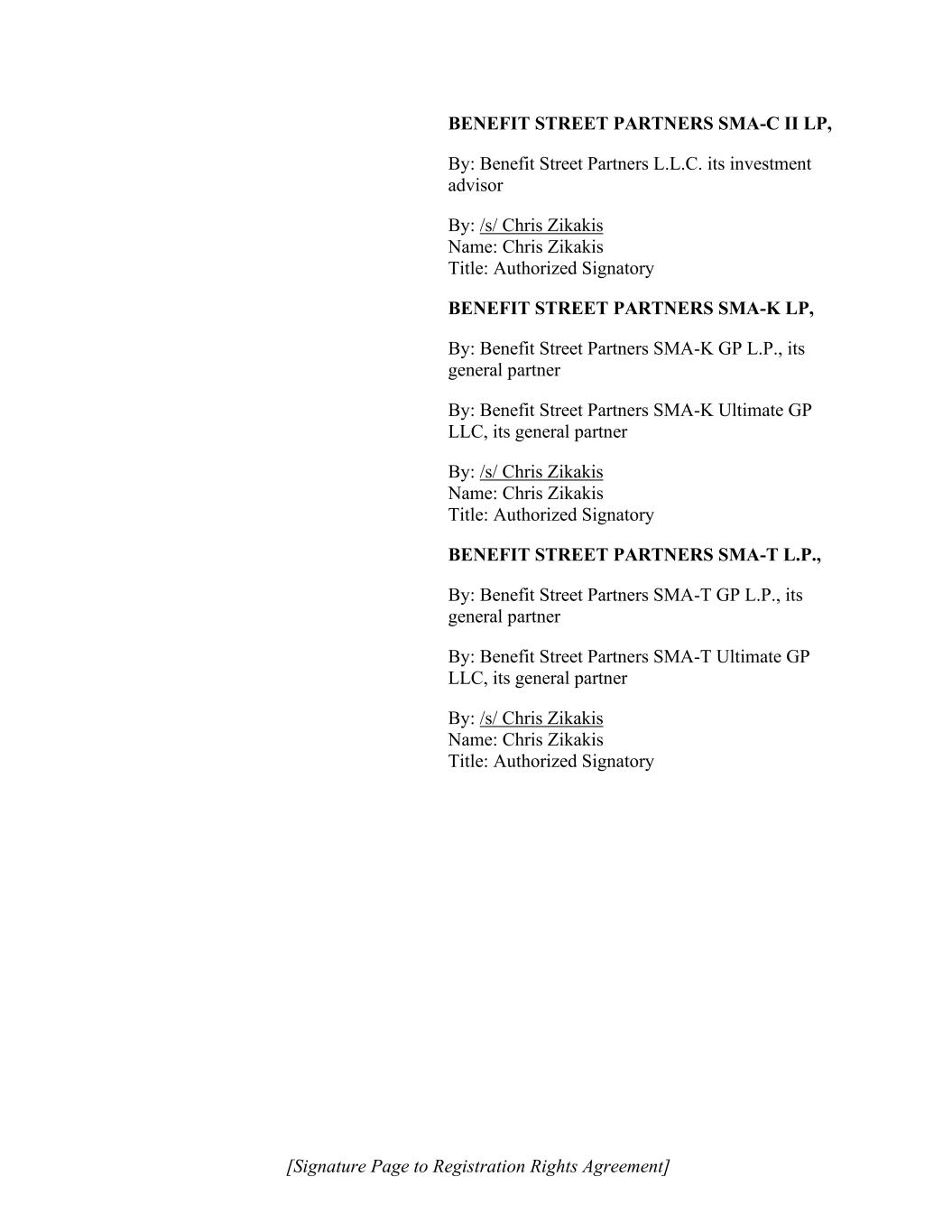 BENEFIT STREET PARTNERS SMA-C II LP,

By: Benefit Street Partners L.L.C. its investment advisor

By: /s/ Chris Zikakis
Name: Chris Zikakis
Title: Authorized Signatory

BENEFIT STREET PARTNERS SMA-K LP,

By: Benefit Street Partners SMA-K GP L.P., its general partner

By: Benefit Street Partners SMA-K Ultimate GP LLC, its general partner

By: /s/ Chris Zikakis
Name: Chris Zikakis
Title: Authorized Signatory

BENEFIT STREET PARTNERS SMA-T L.P.,

By: Benefit Street Partners SMA-T GP L.P., its general partner

By: Benefit Street Partners SMA-T Ultimate GP LLC, its general partner

By: /s/ Chris Zikakis
Name: Chris Zikakis
Title: Authorized Signatory

[Signature Page to Registration Rights Agreement]